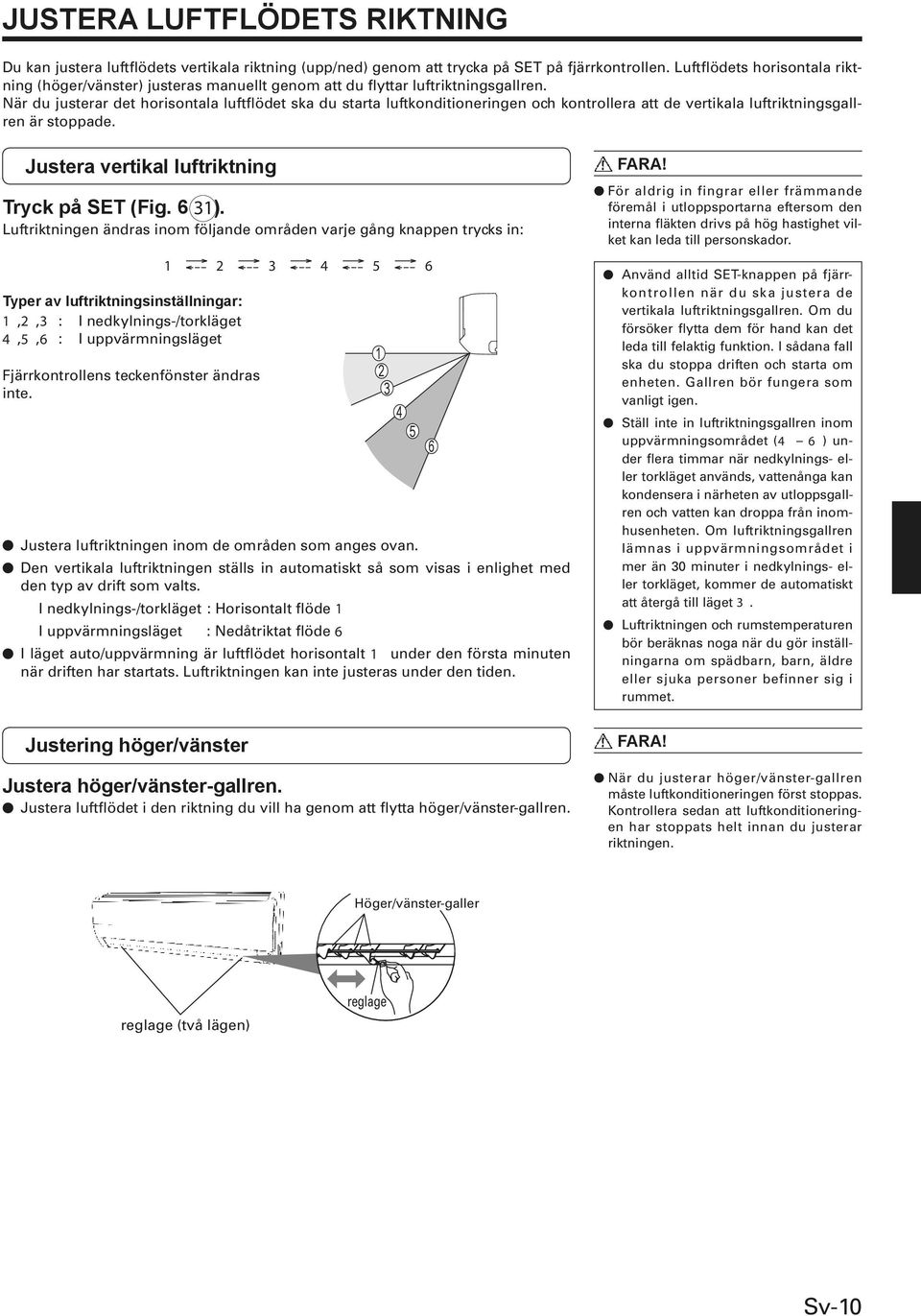 JUSTERA LUFTFLÖDETS RIKTNING

Du kan justera luftflödets vertikala riktning (upp/ned) genom att trycka på SET på fjärrkontrollen. Luftflödets horisontala riktning (höger/vänster) justeras manuellt genom att du flyttar luftriktningsgallren. När du justerar det horisontala luftflödet ska du starta luftkonditioneringen och kontrollera att de vertikala luftriktningsgallren är stoppade.

Justera vertikal luftriktning

Tryck på SET (Fig. 6 31).
Luftriktningen ändras inom följande områden varje gång knappen trycks in:

1 2 3 4 5 6

Typer av luftriktningsinställningar:
1 ,2 ,3 : I nedkylnings-/torkläget
4 ,5 ,6 : I uppvärmningsläget

Fjärrkontrollens teckenfönster ändras inte.

1
2
3
4
5
6

● Justera luftriktningen inom de områden som anges ovan.
● Den vertikala luftriktningen ställs in automatiskt så som visas i enlighet med den typ av drift som valts.
I nedkylnings-/torkläget : Horisontalt flöde 1
I uppvärmningsläget : Nedåtriktat flöde 6
● I läget auto/uppvärmning är luftflödet horisontalt 1 under den första minuten när driften har startats. Luftriktningen kan inte justeras under den tiden.

FARA!
● För aldrig in fingrar eller främmande föremål i utloppsportarna eftersom den interna fläkten drivs på hög hastighet vilket kan leda till personskador.

● Använd alltid SET-knappen på fjärrkontrollen när du ska justera de vertikala luftriktningsgallren. Om du försöker flytta dem för hand kan det leda till felaktig funktion. I sådana fall ska du stoppa driften och starta om enheten. Gallren bör fungera som vanligt igen.
● Ställ inte in luftriktningsgallren inom uppvärmningsområdet (4 – 6 ) under flera timmar när nedkylnings- eller torkläget används, vattenånga kan kondensera i närheten av utloppsgallren och vatten kan droppa från inomhusenheten. Om luftriktningsgallren lämnas i uppvärmningsområdet i mer än 30 minuter i nedkylnings- eller torkläget, kommer de automatiskt att återgå till läget 3 .
● Luftriktningen och rumstemperaturen bör beräknas noga när du gör inställningarna om spädbarn, barn, äldre eller sjuka personer befinner sig i rummet.

Justering höger/vänster

Justera höger/vänster-gallren.
● Justera luftflödet i den riktning du vill ha genom att flytta höger/vänster-gallren.

FARA!
● När du justerar höger/vänster-gallren måste luftkonditioneringen först stoppas. Kontrollera sedan att luftkonditioneringen har stoppats helt innan du justerar riktningen.

Höger/vänster-galler
reglage
reglage (två lägen)

Sv-10